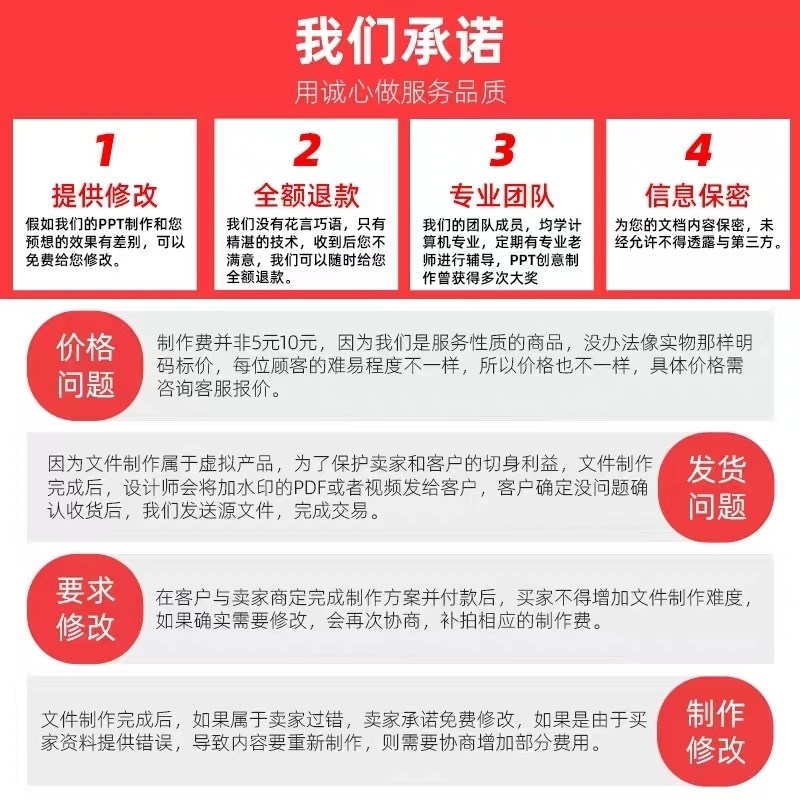 我们承诺

用诚心做服务品质

1

提供修改

假如我们的PPT制作和您预想的效果有差别，可以免费给您修改。

2

全额退款

我们没有花言巧语，只有精湛的技术，收到后您不满意，我们可以随时给您全额退款。

3

专业团队

我们的团队成员，均学计算机专业，定期有专业老师进行辅导，PPT创意制作曾获得多次大奖

4

信息保密

为您的文档内容保密，未经允许不得透露与第三方。

价格问题

制作费并非5元10元，因为我们是服务性质的商品，没办法像实物那样明码标价，每位顾客的难易程度不一样，所以价格也不一样，具体价格需咨询客服报价。

因为文件制作属于虚拟产品，为了保护卖家和客户的切身利益，文件制作完成后，设计师会将加水印的PDF或者视频发给客户，客户确定没问题确认收货后，我们发送源文件，完成交易。

发货问题

要求修改

在客户与卖家商定完成制作方案并付款后，买家不得增加文件制作难度，如果确实需要修改，会再次协商，补拍相应的制作费。

文件制作完成后，如果属于卖家过错，卖家承诺免费修改，如果是由于买家资料提供错误，导致内容要重新制作，则需要协商增加部分费用。

制作修改